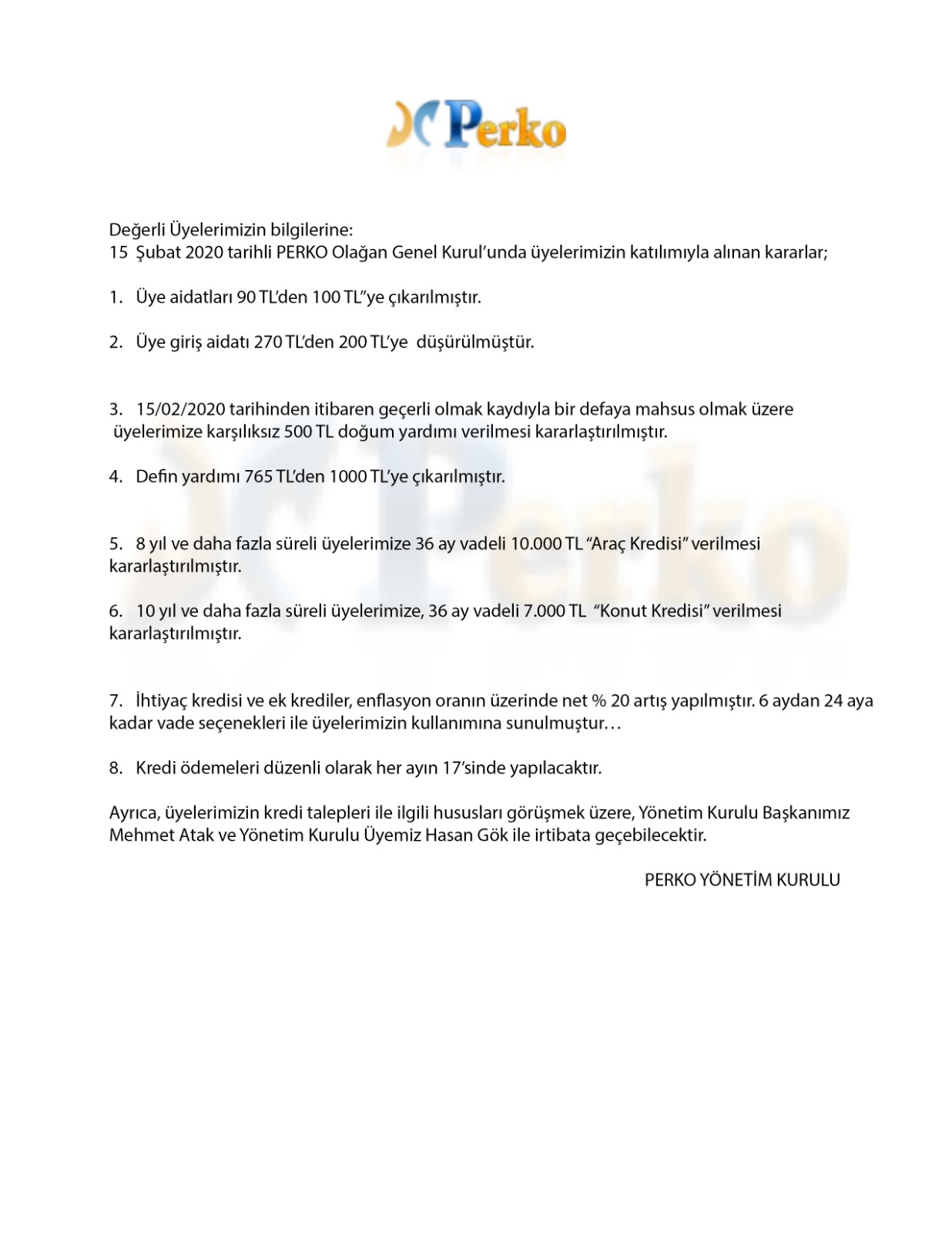 Perko

Değerli Üyelerimizin bilgilerine:
15 Şubat 2020 tarihli PERKO Olağan Genel Kurul'unda üyelerimizin katılımıyla alınan kararlar;

1. Üye aidatları 90 TL'den 100 TL"ye çıkarılmıştır.

2. Üye giriş aidatı 270 TL'den 200 TL'ye düşürülmüştür.

3. 15/02/2020 tarihinden itibaren geçerli olmak kaydıyla bir defaya mahsus olmak üzere üyelerimize karşılıksız 500 TL doğum yardımı verilmesi kararlaştırılmıştır.

4. Defin yardımı 765 TL'den 1000 TL'ye çıkarılmıştır.

5. 8 yıl ve daha fazla süreli üyelerimize 36 ay vadeli 10.000 TL "Araç Kredisi" verilmesi kararlaştırılmıştır.

6. 10 yıl ve daha fazla süreli üyelerimize, 36 ay vadeli 7.000 TL "Konut Kredisi" verilmesi kararlaştırılmıştır.

7. İhtiyaç kredisi ve ek krediler, enflasyon oranın üzerinde net % 20 artış yapılmıştır. 6 aydan 24 aya kadar vade seçenekleri ile üyelerimizin kullanımına sunulmuştur…

8. Kredi ödemeleri düzenli olarak her ayın 17'sinde yapılacaktır.

Ayrıca, üyelerimizin kredi talepleri ile ilgili hususları görüşmek üzere, Yönetim Kurulu Başkanımız Mehmet Atak ve Yönetim Kurulu Üyemiz Hasan Gök ile irtibata geçebilecektir.

PERKO YÖNETİM KURULU